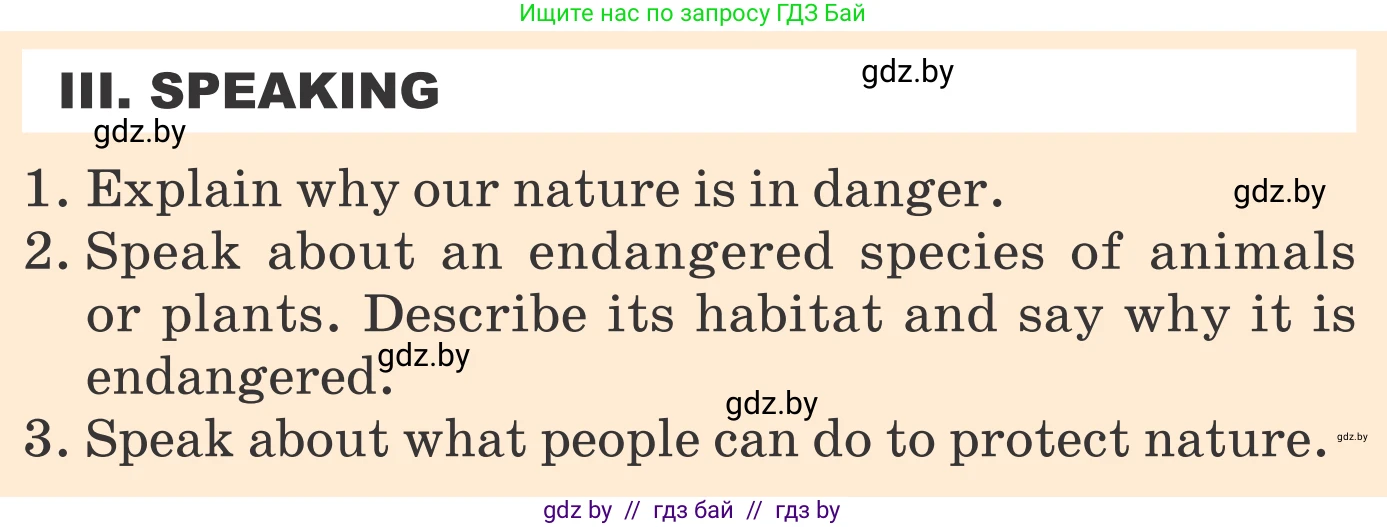 Ищите нас по запросу ГДЗ Бай

III. SPEAKING

gdz.by

gdz.by

1. Explain why our nature is in danger.

gdz.by

2. Speak about an endangered species of animals or plants. Describe its habitat and say why it is endangered.

gdz.by

gdz.by

3. Speak about what people can do to protect nature.

gdz.by

gdz by // гдз бай // гдз by